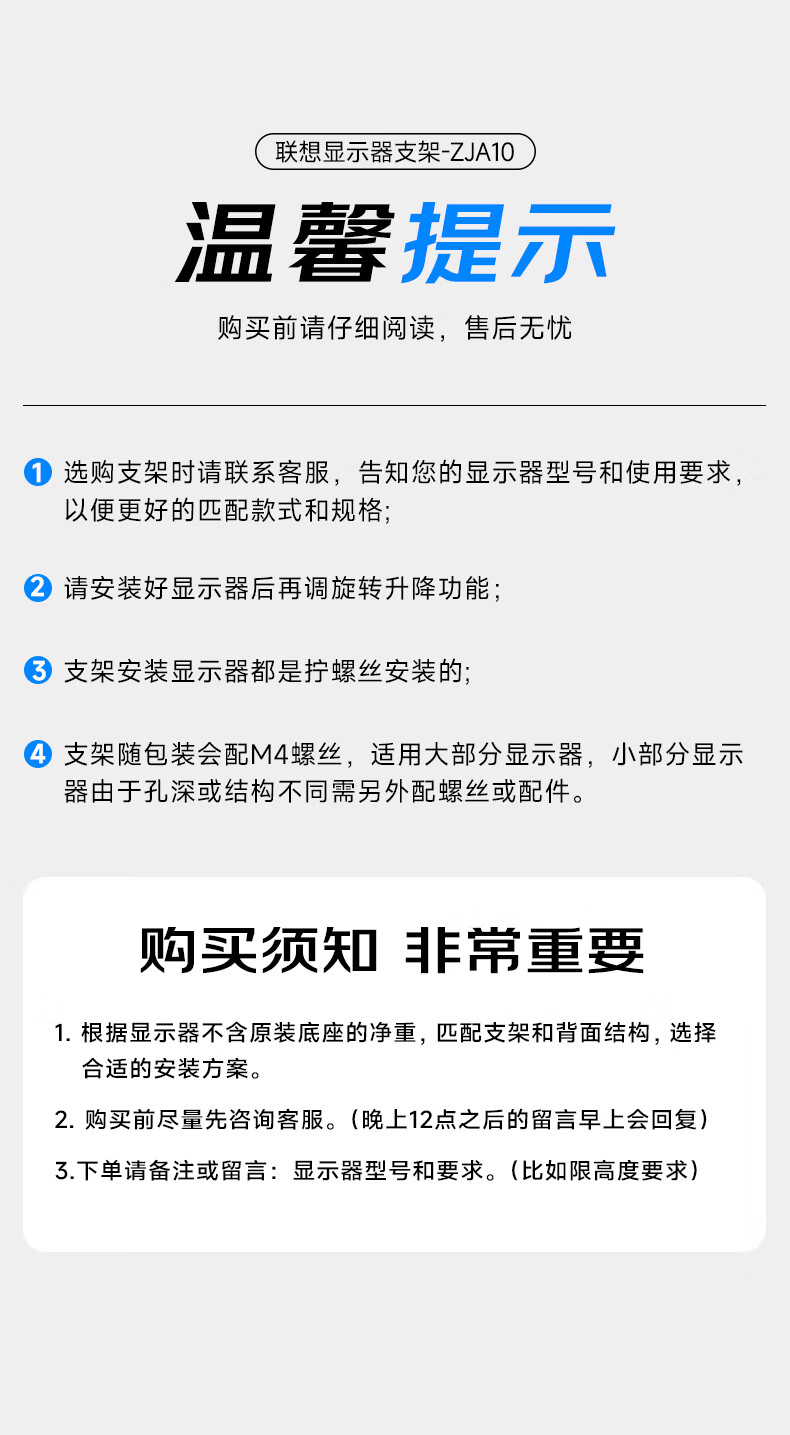 联想显示器支架-ZJA10

温馨提示

购买前请仔细阅读，售后无忧

1 选购支架时请联系客服，告知您的显示器型号和使用要求，以便更好的匹配款式和规格;

2 请安装好显示器后再调旋转升降功能;

3 支架安装显示器都是拧螺丝安装的;

4 支架随包装会配M4螺丝，适用大部分显示器，小部分显示器由于孔深或结构不同需另外配螺丝或配件。

购买须知 非常重要

1. 根据显示器不含原装底座的净重，匹配支架和背面结构，选择合适的安装方案。

2. 购买前尽量先咨询客服。（晚上12点之后的留言早上会回复）

3.下单请备注或留言：显示器型号和要求。（比如限高度要求）